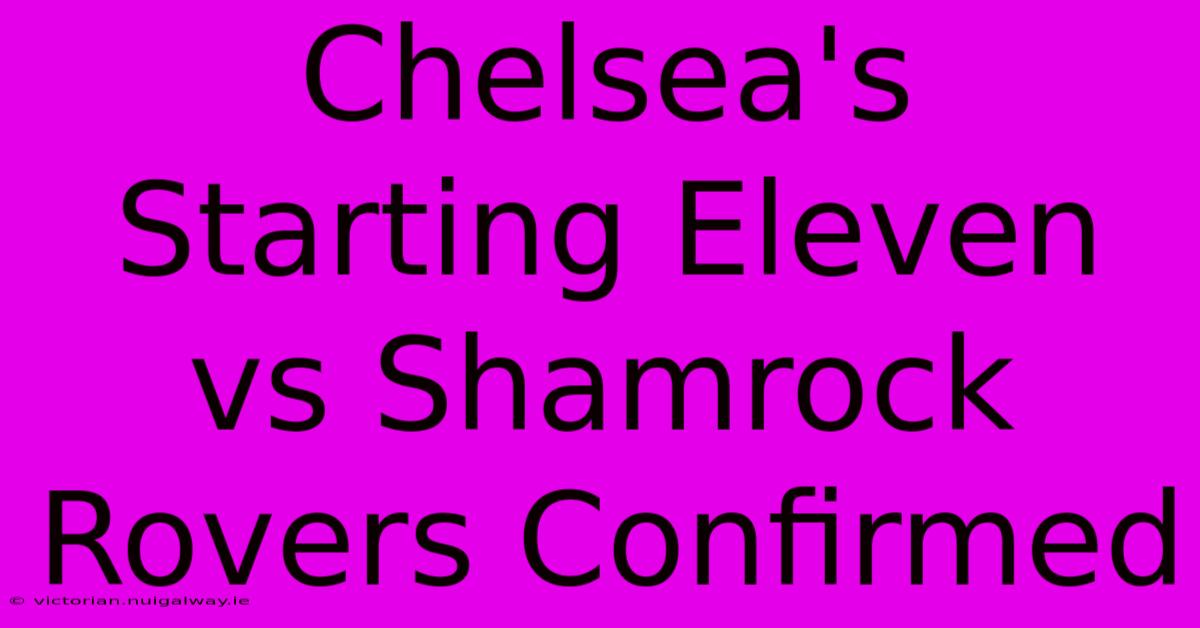 Chelsea's Starting Eleven vs Shamrock Rovers Confirmed

© victorian.nuigalway.ie